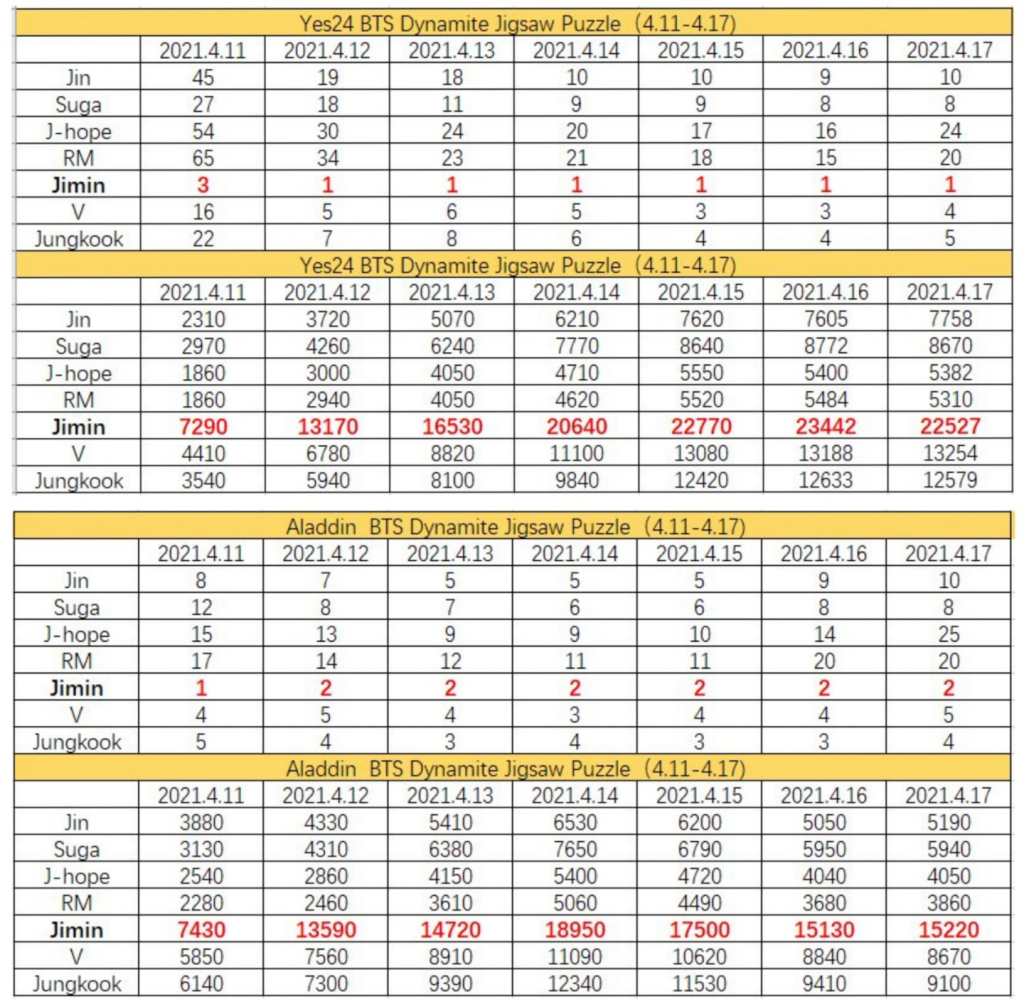 Yes24 BTS Dynamite Jigsaw Puzzle (4.11-4.17)

| | 2021.4.11 | 2021.4.12 | 2021.4.13 | 2021.4.14 | 2021.4.15 | 2021.4.16 | 2021.4.17 |
|---|---|---|---|---|---|---|---|
| Jin | 45 | 19 | 18 | 10 | 10 | 9 | 10 |
| Suga | 27 | 18 | 11 | 9 | 9 | 8 | 8 |
| J-hope | 54 | 30 | 24 | 20 | 17 | 16 | 24 |
| RM | 65 | 34 | 23 | 21 | 18 | 15 | 20 |
| Jimin | 3 | 1 | 1 | 1 | 1 | 1 | 1 |
| V | 16 | 5 | 6 | 5 | 3 | 3 | 4 |
| Jungkook | 22 | 7 | 8 | 6 | 4 | 4 | 5 |

Yes24 BTS Dynamite Jigsaw Puzzle (4.11-4.17)

| | 2021.4.11 | 2021.4.12 | 2021.4.13 | 2021.4.14 | 2021.4.15 | 2021.4.16 | 2021.4.17 |
|---|---|---|---|---|---|---|---|
| Jin | 2310 | 3720 | 5070 | 6210 | 7620 | 7605 | 7758 |
| Suga | 2970 | 4260 | 6240 | 7770 | 8640 | 8772 | 8670 |
| J-hope | 1860 | 3000 | 4050 | 4710 | 5550 | 5400 | 5382 |
| RM | 1860 | 2940 | 4050 | 4620 | 5520 | 5484 | 5310 |
| Jimin | 7290 | 13170 | 16530 | 20640 | 22770 | 23442 | 22527 |
| V | 4410 | 6780 | 8820 | 11100 | 13080 | 13188 | 13254 |
| Jungkook | 3540 | 5940 | 8100 | 9840 | 12420 | 12633 | 12579 |

Aladdin BTS Dynamite Jigsaw Puzzle (4.11-4.17)

| | 2021.4.11 | 2021.4.12 | 2021.4.13 | 2021.4.14 | 2021.4.15 | 2021.4.16 | 2021.4.17 |
|---|---|---|---|---|---|---|---|
| Jin | 8 | 7 | 5 | 5 | 5 | 9 | 10 |
| Suga | 12 | 8 | 7 | 6 | 6 | 8 | 8 |
| J-hope | 15 | 13 | 9 | 9 | 10 | 14 | 25 |
| RM | 17 | 14 | 12 | 11 | 11 | 20 | 20 |
| Jimin | 1 | 2 | 2 | 2 | 2 | 2 | 2 |
| V | 4 | 5 | 4 | 3 | 4 | 4 | 5 |
| Jungkook | 5 | 4 | 3 | 4 | 3 | 3 | 4 |

Aladdin BTS Dynamite Jigsaw Puzzle (4.11-4.17)

| | 2021.4.11 | 2021.4.12 | 2021.4.13 | 2021.4.14 | 2021.4.15 | 2021.4.16 | 2021.4.17 |
|---|---|---|---|---|---|---|---|
| Jin | 3880 | 4330 | 5410 | 6530 | 6200 | 5050 | 5190 |
| Suga | 3130 | 4310 | 6380 | 7650 | 6790 | 5950 | 5940 |
| J-hope | 2540 | 2860 | 4150 | 5400 | 4720 | 4040 | 4050 |
| RM | 2280 | 2460 | 3610 | 5060 | 4490 | 3680 | 3860 |
| Jimin | 7430 | 13590 | 14720 | 18950 | 17500 | 15130 | 15220 |
| V | 5850 | 7560 | 8910 | 11090 | 10620 | 8840 | 8670 |
| Jungkook | 6140 | 7300 | 9390 | 12340 | 11530 | 9410 | 9100 |